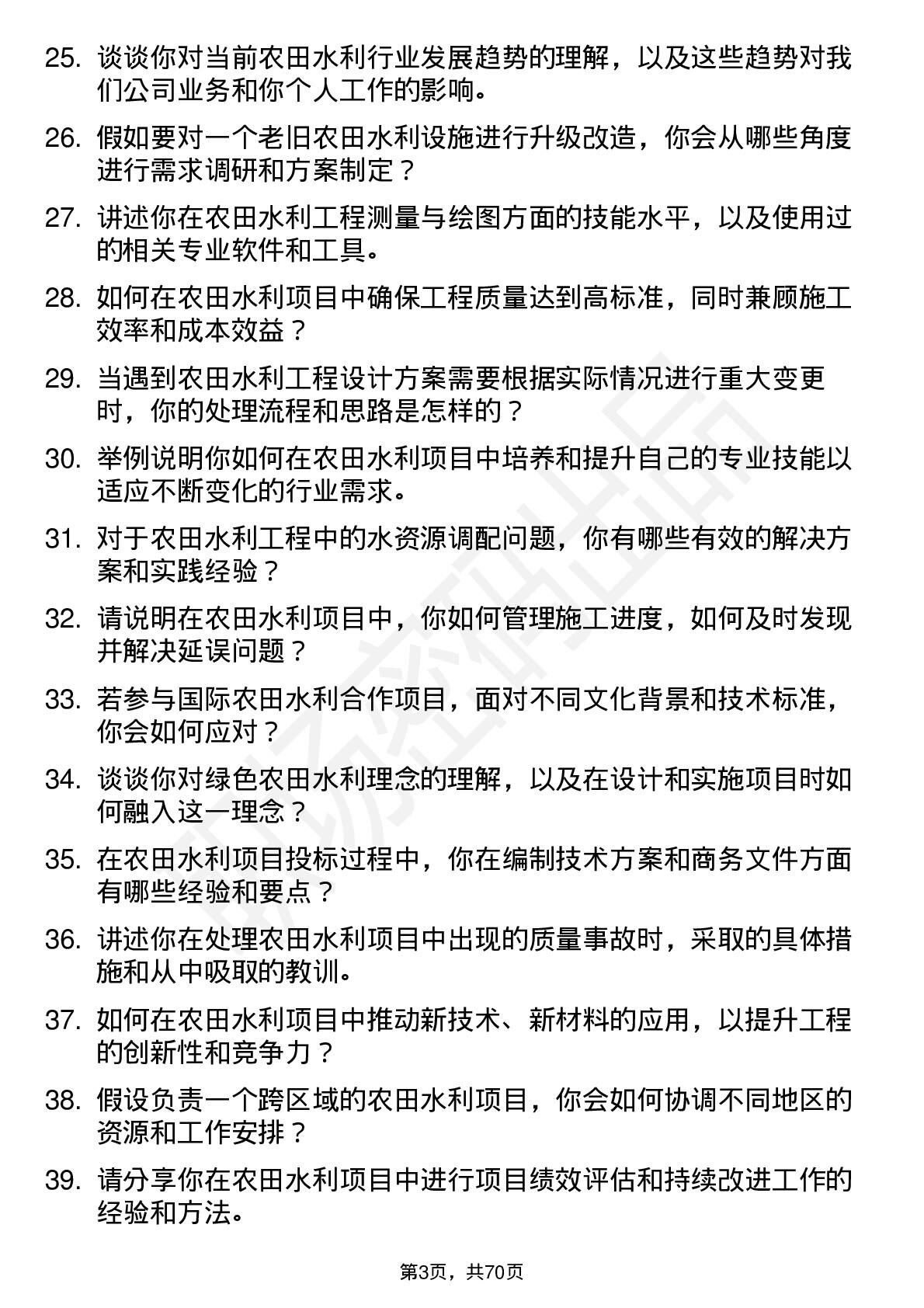 25. 谈谈你对当前农田水利行业发展趋势的理解，以及这些趋势对我们公司业务和你个人工作的影响。

26. 假如要对一个老旧农田水利设施进行升级改造，你会从哪些角度进行需求调研和方案制定？

27. 讲述你在农田水利工程测量与绘图方面的技能水平，以及使用过的相关专业软件和工具。

28. 如何在农田水利项目中确保工程质量达到高标准，同时兼顾施工效率和成本效益？

29. 当遇到农田水利工程设计方案需要根据实际情况进行重大变更时，你的处理流程和思路是怎样的？

30. 举例说明你如何在农田水利项目中培养和提升自己的专业技能以适应不断变化的行业需求。

31. 对于农田水利工程中的水资源调配问题，你有哪些有效的解决方案和实践经验？

32. 请说明在农田水利项目中，你如何管理施工进度，如何及时发现并解决延误问题？

33. 若参与国际农田水利合作项目，面对不同文化背景和技术标准，你会如何应对？

34. 谈谈你对绿色农田水利理念的理解，以及在设计和实施项目时如何融入这一理念？

35. 在农田水利项目投标过程中，你在编制技术方案和商务文件方面有哪些经验和要点？

36. 讲述你在处理农田水利项目中出现的质量事故时，采取的具体措施和从中吸取的教训。

37. 如何在农田水利项目中推动新技术、新材料的应用，以提升工程的创新性和竞争力？

38. 假设负责一个跨区域的农田水利项目，你会如何协调不同地区的资源和工作安排？

39. 请分享你在农田水利项目中进行项目绩效评估和持续改进工作的经验和方法。

第3页，共70页